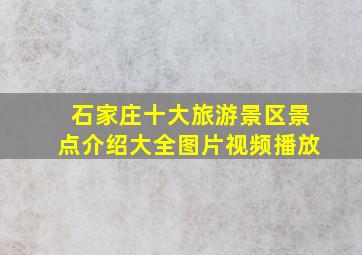 石家庄十大旅游景区景点介绍大全图片视频播放